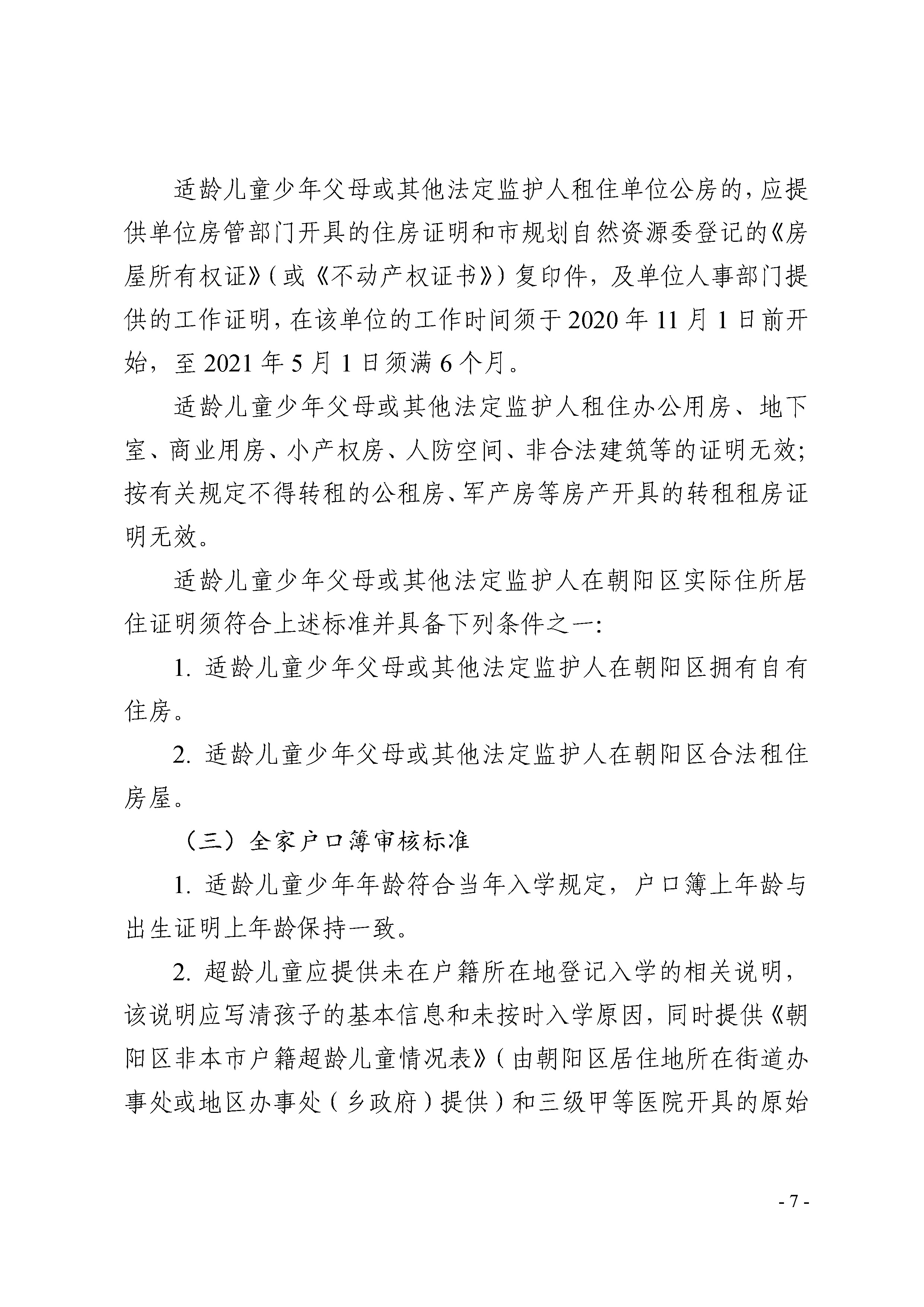 适龄儿童少年父母或其他法定监护人租住单位公房的，应提供单位房管部门开具的住房证明和市规划自然资源委登记的《房屋所有权证》（或《不动产权证书》）复印件，及单位人事部门提供的工作证明，在该单位的工作时间须于2020年11月1日前开始，至2021年5月1日须满6个月。

适龄儿童少年父母或其他法定监护人租住办公用房、地下室、商业用房、小产权房、人防空间、非合法建筑等的证明无效；按有关规定不得转租的公租房、军产房等房产开具的转租租房证明无效。

适龄儿童少年父母或其他法定监护人在朝阳区实际住所居住证明须符合上述标准并具备下列条件之一：

1. 适龄儿童少年父母或其他法定监护人在朝阳区拥有自有住房。

2. 适龄儿童少年父母或其他法定监护人在朝阳区合法租住房屋。

（三）全家户口簿审核标准

1. 适龄儿童少年年龄符合当年入学规定，户口簿上年龄与出生证明上年龄保持一致。

2. 超龄儿童应提供未在户籍所在地登记入学的相关说明，该说明应写清孩子的基本信息和未按时入学原因，同时提供《朝阳区非本市户籍超龄儿童情况表》（由朝阳区居住地所在街道办事处或地区办事处（乡政府）提供）和三级甲等医院开具的原始

- 7 -